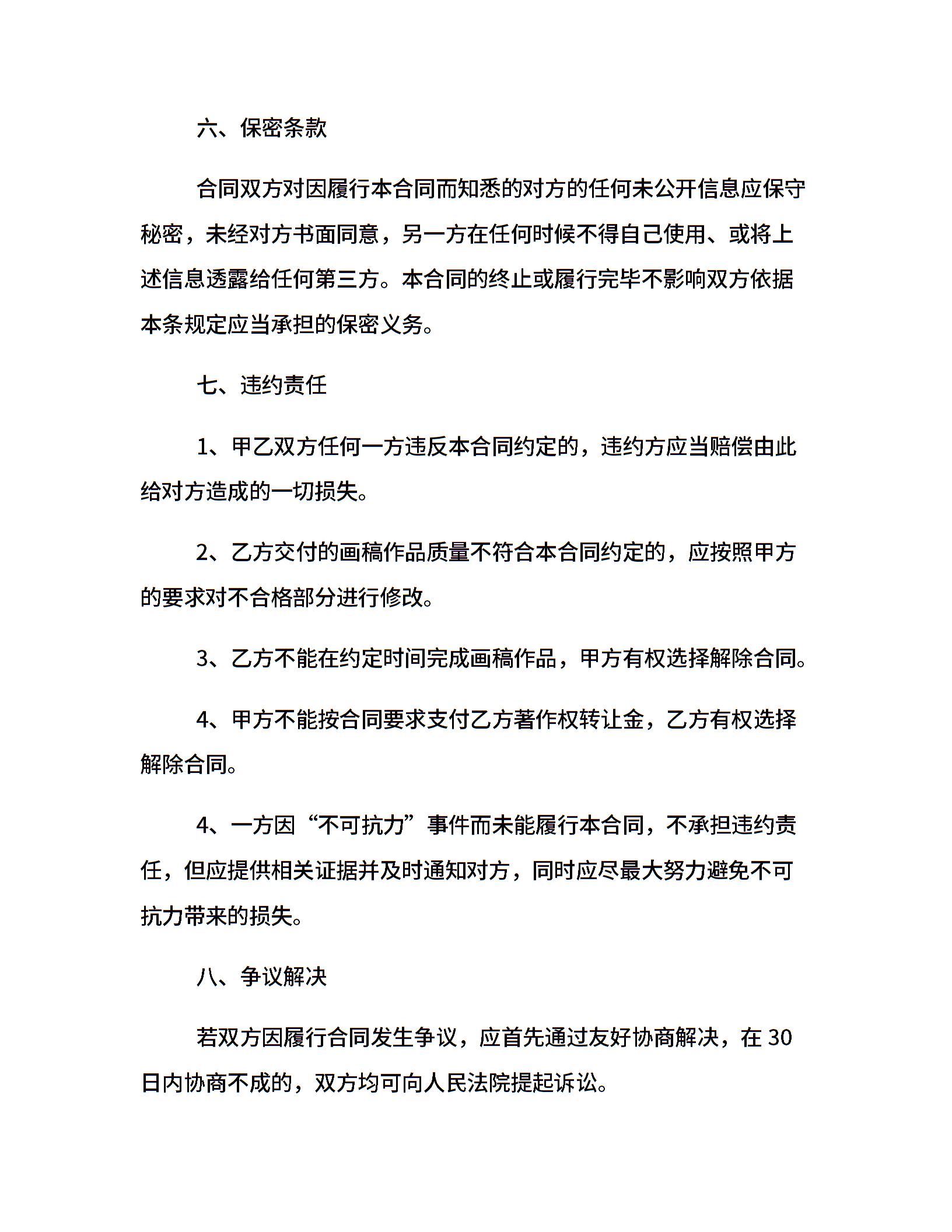 六、保密条款

合同双方对因履行本合同而知悉的对方的任何未公开信息应保守秘密，未经对方书面同意，另一方在任何时候不得自己使用、或将上述信息透露给任何第三方。本合同的终止或履行完毕不影响双方依据本条规定应当承担的保密义务。

七、违约责任

1、甲乙双方任何一方违反本合同约定的，违约方应当赔偿由此给对方造成的一切损失。

2、乙方交付的画稿作品质量不符合本合同约定的，应按照甲方的要求对不合格部分进行修改。

3、乙方不能在约定时间完成画稿作品，甲方有权选择解除合同。

4、甲方不能按合同要求支付乙方著作权转让金，乙方有权选择解除合同。

4、一方因“不可抗力”事件而未能履行本合同，不承担违约责任，但应提供相关证据并及时通知对方，同时应尽最大努力避免不可抗力带来的损失。

八、争议解决

若双方因履行合同发生争议，应首先通过友好协商解决，在 30 日内协商不成的，双方均可向人民法院提起诉讼。